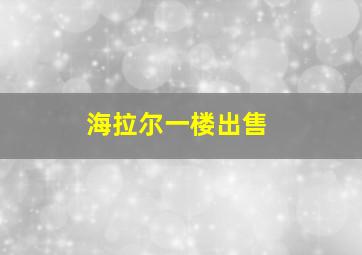 海拉尔一楼出售